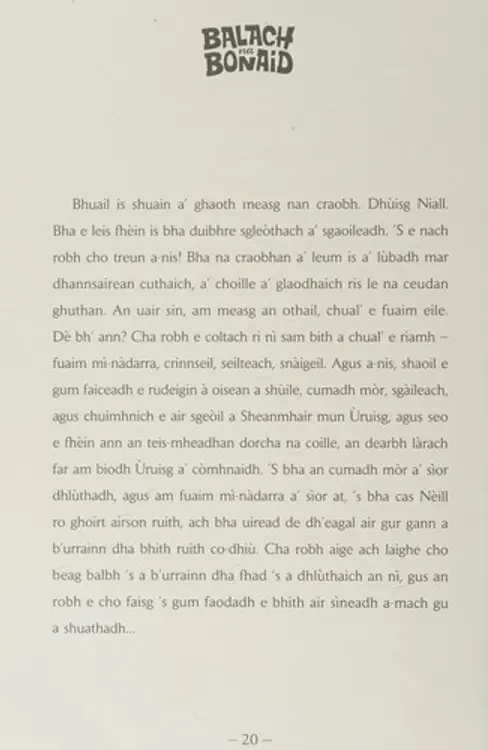 BALACH na BONAID

Bhuail is shuain a' ghaoth measg nan craobh. Dhùisg Niall. Bha e leis fhèin is bha duibhre sgleòthach a' sgaoileadh. 'S e nach robh cho treun a-nis! Bha na craobhan a' leum is a' lùbadh mar dhannsairean cuthaich, a' choille a' glaodhaich ris le na ceudan ghuthan. An uair sin, am measg an othail, chual' e fuaim eile. Dè bh' ann? Cha robh e coltach ri nì sam bith a chual' e riamh – fuaim mì-nàdarra, crìnnseil, seilteach, snàigeil. Agus a-nis, shaoil e gum faiceadh e rudeigin à oisean a shùile, cumadh mòr, sgàileach, agus chuimhnich e air sgeòil a Sheanmhair mun Ùruisg, agus seo e fhèin ann an teis-mheadhan dorcha na coille, an dearbh làrach far am biodh Ùruisg a' còmhnaidh. 'S bha an cumadh mòr a' sìor dhlùthadh, agus am fuaim mì-nàdarra a' sìor at, 's bha cas Nèill ro ghoirt airson ruith, ach bha uiread de dh'eagal air gur gann a b'urrainn dha bhith ruith co-dhiù. Cha robh aige ach laighe cho beag balbh 's a b'urrainn dha fhad 's a dhlùthaich an nì, gus an robh e cho faisg 's gum faodadh e bhith air sìneadh a-mach gu a shuathadh...

– 20 –